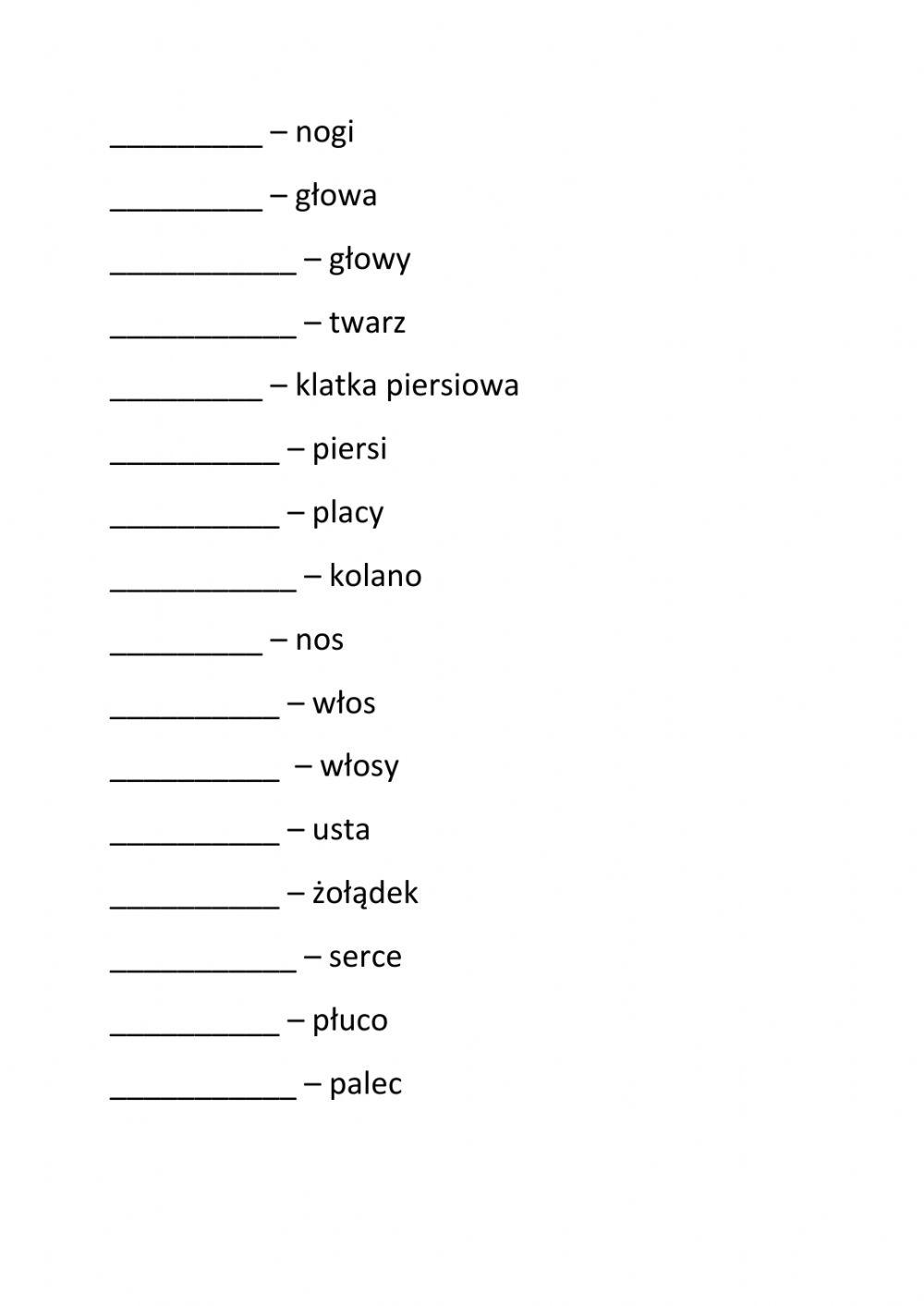 _________ – nogi

_________ – głowa

___________ – głowy

___________ – twarz

_________ – klatka piersiowa

__________ – piersi

__________ – placy

___________ – kolano

_________ – nos

__________ – włos

__________ – włosy

__________ – usta

__________ – żołądek

___________ – serce

__________ – płuco

___________ – palec